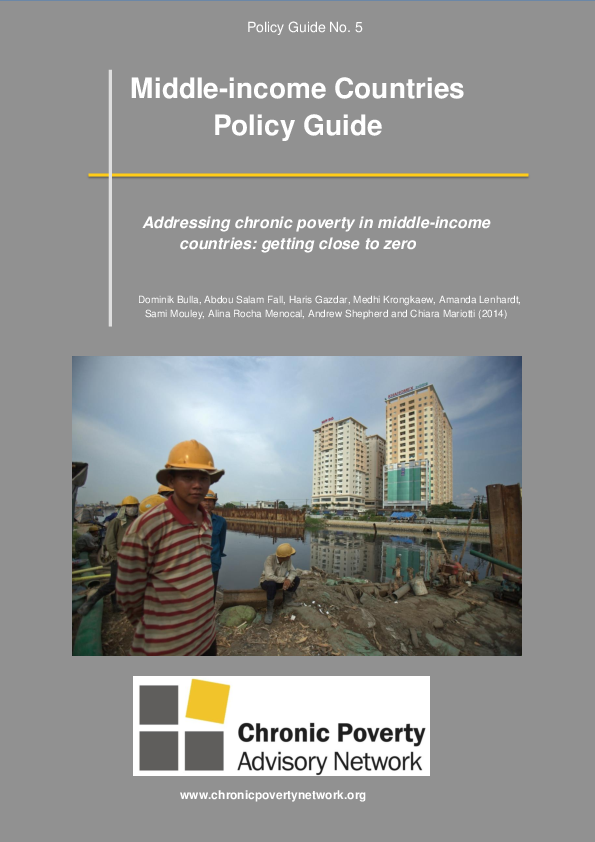 Policy Guide No. 5

Middle-income Countries Policy Guide

Addressing chronic poverty in middle-income countries: getting close to zero

Dominik Bulla, Abdou Salam Fall, Haris Gazdar, Medhi Krongkaew, Amanda Lenhardt, Sami Mouley, Alina Rocha Menocal, Andrew Shepherd and Chiara Mariotti (2014)

Chronic Poverty Advisory Network

www.chronicpovertynetwork.org